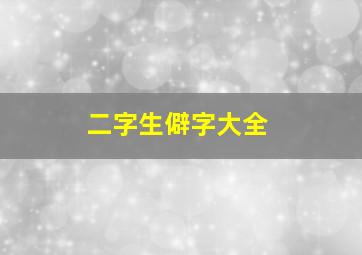 二字生僻字大全